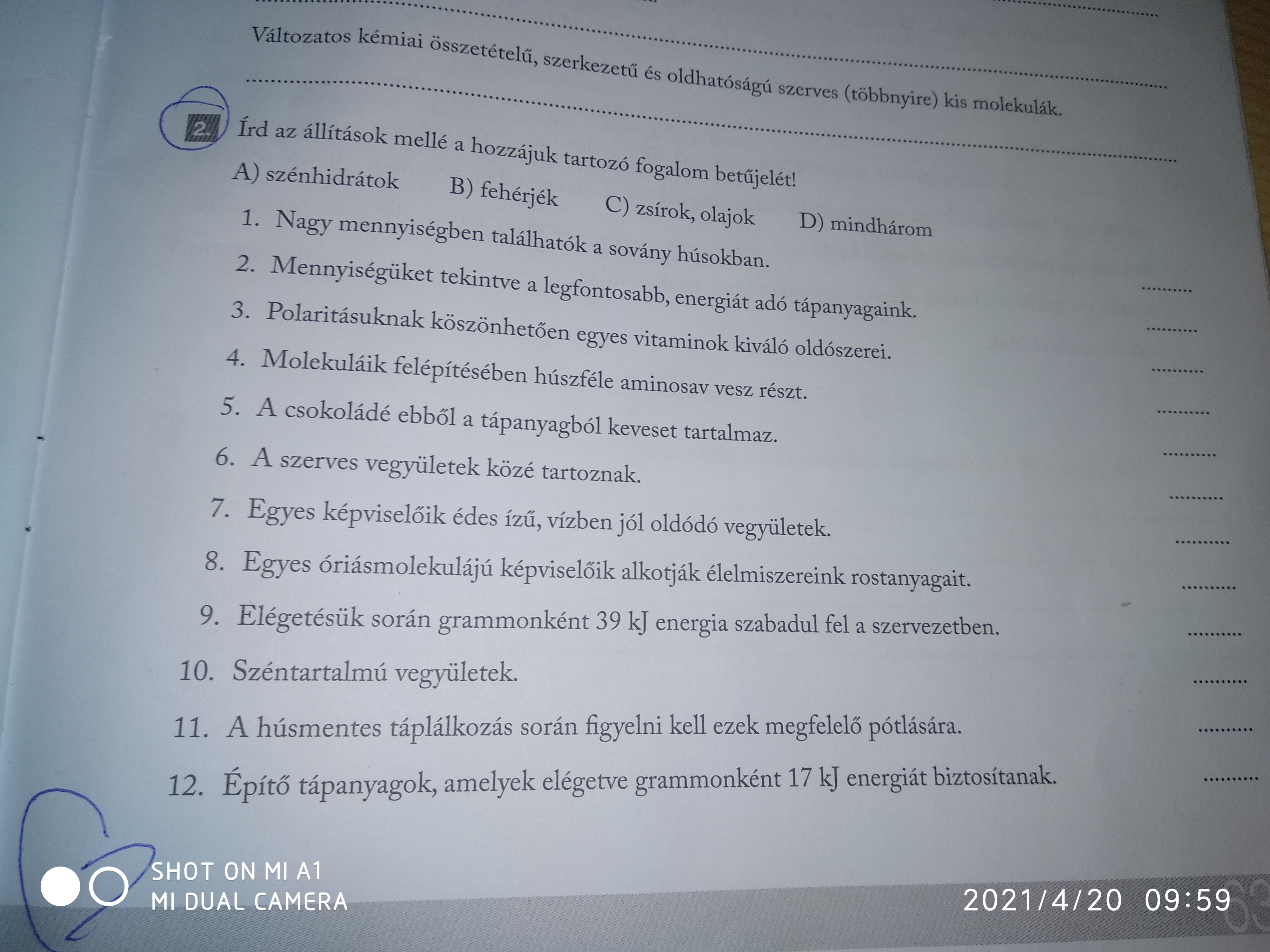 Változatos kémiai összetételű, szerkezetű és oldhatóságú szerves (többnyire) kis molekulák.

2. Írd az állítások mellé a hozzájuk tartozó fogalom betűjelét!

A) szénhidrátok B) fehérjék C) zsírok, olajok D) mindhárom

1. Nagy mennyiségben találhatók a sovány húsokban. ..........
2. Mennyiségüket tekintve a legfontosabb, energiát adó tápanyagaink. ..........
3. Polaritásuknak köszönhetően egyes vitaminok kiváló oldószerei. ..........
4. Molekuláik felépítésében húszféle aminosav vesz részt. ..........
5. A csokoládé ebből a tápanyagból keveset tartalmaz. ..........
6. A szerves vegyületek közé tartoznak. ..........
7. Egyes képviselőik édes ízű, vízben jól oldódó vegyületek. ..........
8. Egyes óriásmolekulájú képviselőik alkotják élelmiszereink rostanyagait. ..........
9. Elégetésük során grammonként 39 kJ energia szabadul fel a szervezetben. ..........
10. Széntartalmú vegyületek. ..........
11. A húsmentes táplálkozás során figyelni kell ezek megfelelő pótlására. ..........
12. Építő tápanyagok, amelyek elégetve grammonként 17 kJ energiát biztosítanak. ..........

SHOT ON MI A1
MI DUAL CAMERA
2021/4/20 09:59
63